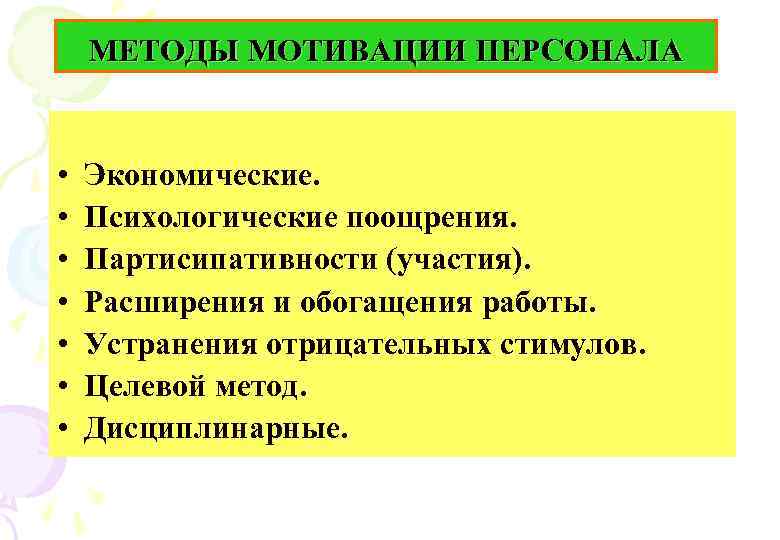 МЕТОДЫ МОТИВАЦИИ ПЕРСОНАЛА

• Экономические.
• Психологические поощрения.
• Партисипативности (участия).
• Расширения и обогащения работы.
• Устранения отрицательных стимулов.
• Целевой метод.
• Дисциплинарные.